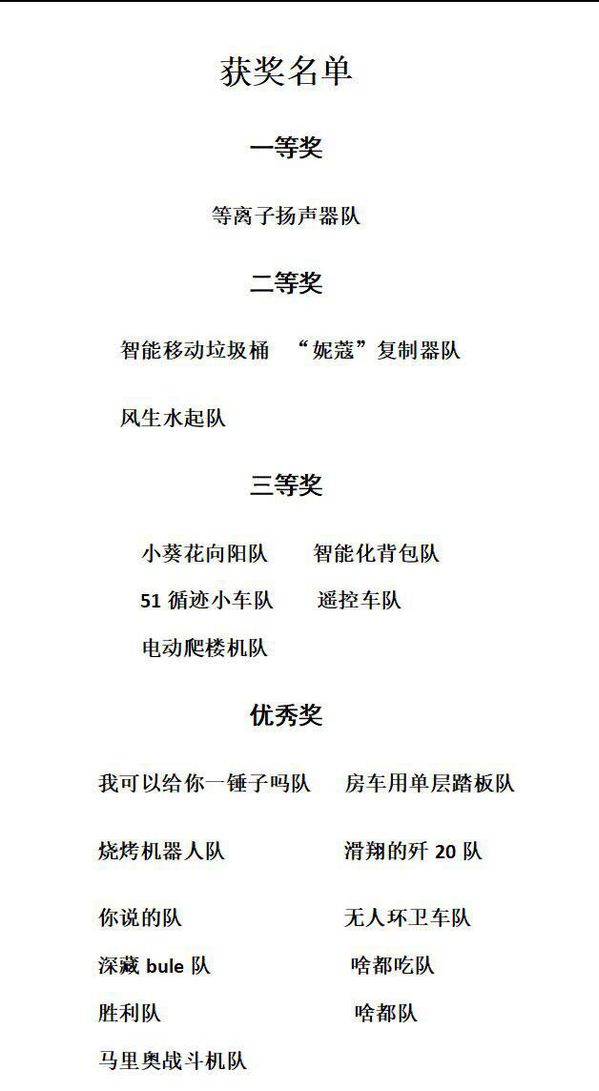 获奖名单

一等奖

等离子扬声器队

二等奖

智能移动垃圾桶 “妮蔻”复制器队

风生水起队

三等奖

小葵花向阳队 智能化背包队

51 循迹小车队 遥控车队

电动爬楼机队

优秀奖

我可以给你一锤子吗队 房车用单层踏板队

烧烤机器人队 滑翔的歼 20 队

你说的队 无人环卫车队

深藏 bule 队 啥都吃队

胜利队 啥都队

马里奥战斗机队